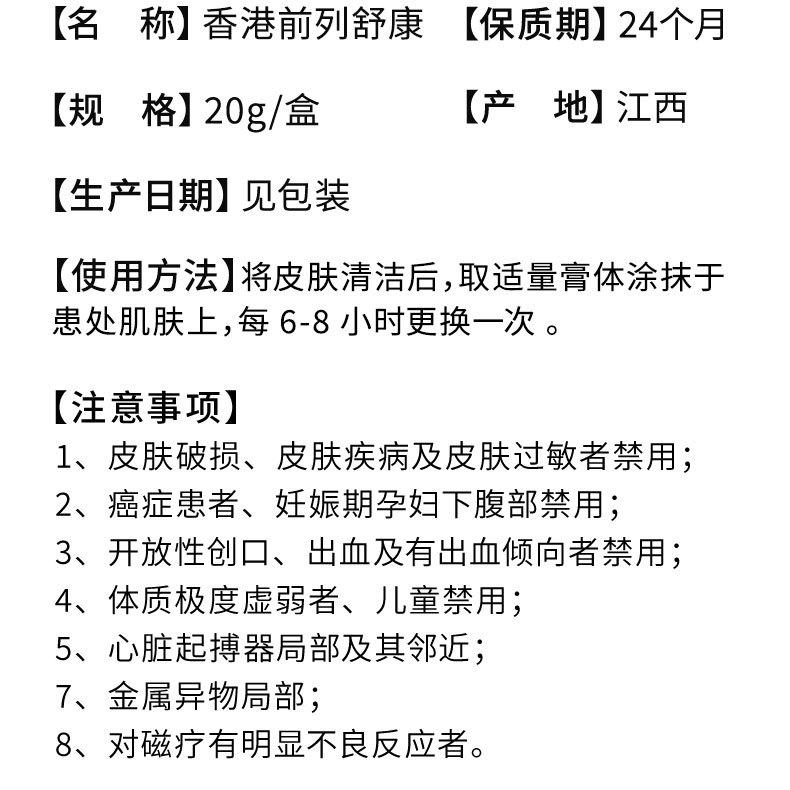 【名　称】香港前列舒康　【保质期】24个月

【规　格】20g/盒　【产　地】江西

【生产日期】见包装

【使用方法】将皮肤清洁后，取适量膏体涂抹于患处肌肤上，每 6-8 小时更换一次 。

【注意事项】
1、皮肤破损、皮肤疾病及皮肤过敏者禁用；
2、癌症患者、妊娠期孕妇下腹部禁用；
3、开放性创口、出血及有出血倾向者禁用；
4、体质极度虚弱者、儿童禁用；
5、心脏起搏器局部及其邻近；
7、金属异物局部；
8、对磁疗有明显不良反应者。